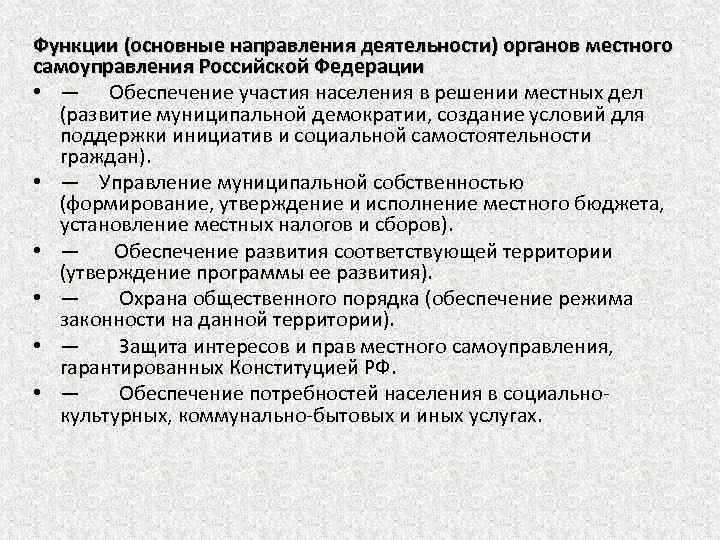 Функции (основные направления деятельности) органов местного самоуправления Российской Федерации

• — Обеспечение участия населения в решении местных дел (развитие муниципальной демократии, создание условий для поддержки инициатив и социальной самостоятельности граждан).

• — Управление муниципальной собственностью (формирование, утверждение и исполнение местного бюджета, установление местных налогов и сборов).

• — Обеспечение развития соответствующей территории (утверждение программы ее развития).

• — Охрана общественного порядка (обеспечение режима законности на данной территории).

• — Защита интересов и прав местного самоуправления, гарантированных Конституцией РФ.

• — Обеспечение потребностей населения в социально-культурных, коммунально-бытовых и иных услугах.